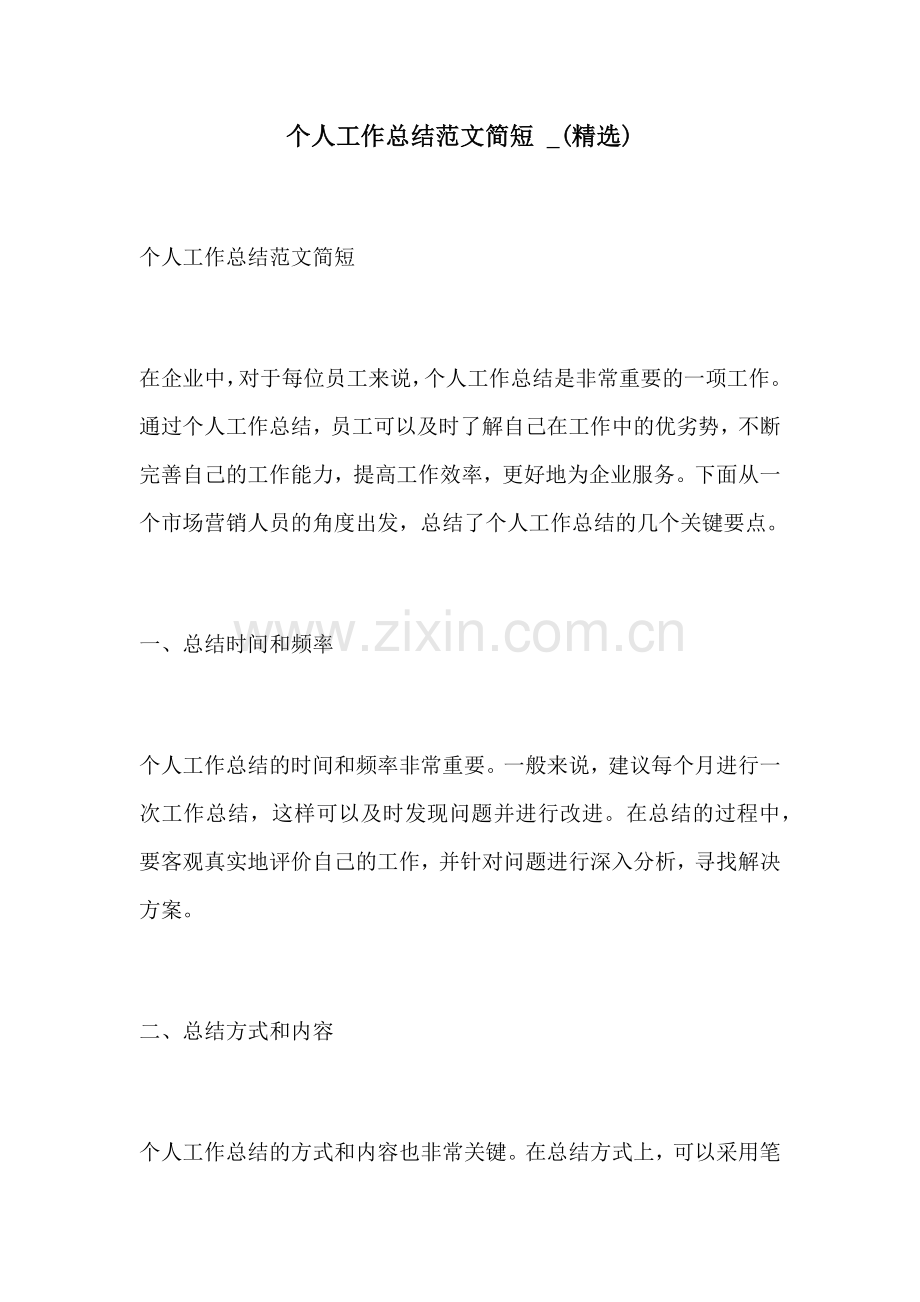 个人工作总结范文简短 _(精选)

个人工作总结范文简短

在企业中，对于每位员工来说，个人工作总结是非常重要的一项工作。通过个人工作总结，员工可以及时了解自己在工作中的优劣势，不断完善自己的工作能力，提高工作效率，更好地为企业服务。下面从一个市场营销人员的角度出发，总结了个人工作总结的几个关键要点。

一、总结时间和频率

www.zixin.com.cn

个人工作总结的时间和频率非常重要。一般来说，建议每个月进行一次工作总结，这样可以及时发现问题并进行改进。在总结的过程中，要客观真实地评价自己的工作，并针对问题进行深入分析，寻找解决方案。

二、总结方式和内容

个人工作总结的方式和内容也非常关键。在总结方式上，可以采用笔